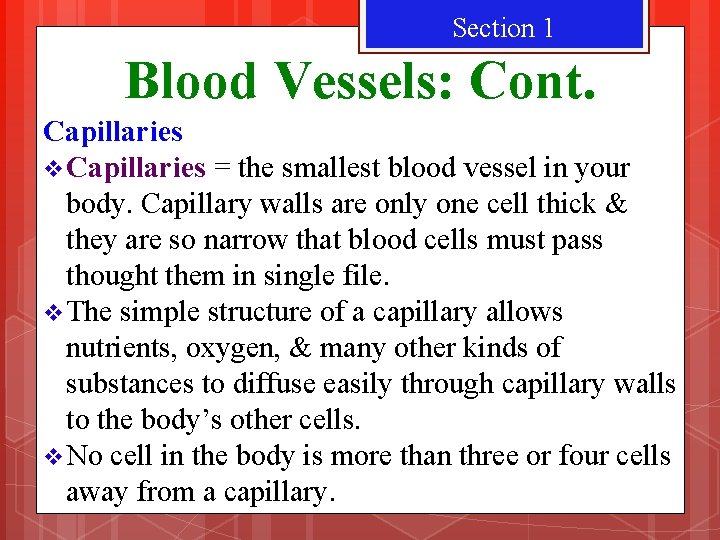 Section 1

Blood Vessels: Cont.

Capillaries

❖ Capillaries = the smallest blood vessel in your body. Capillary walls are only one cell thick & they are so narrow that blood cells must pass thought them in single file.

❖ The simple structure of a capillary allows nutrients, oxygen, & many other kinds of substances to diffuse easily through capillary walls to the body's other cells.

❖ No cell in the body is more than three or four cells away from a capillary.